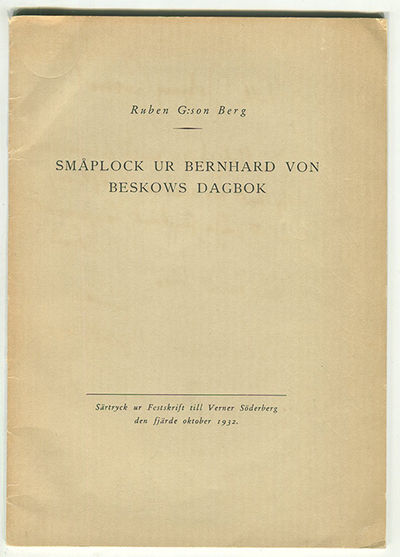 Ruben G:son Berg

SMÅPLOCK UR BERNHARD VON BESKOWS DAGBOK

Särtryck ur Festskrift till Verner Söderberg den fjärde oktober 1932.